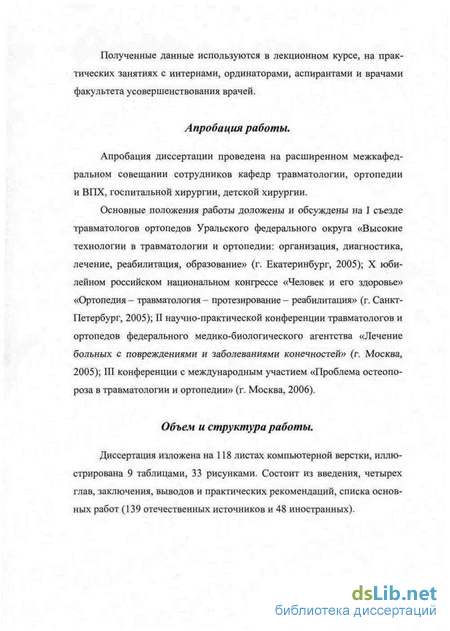 Полученные данные используются в лекционном курсе, на практических занятиях с интернами, ординаторами, аспирантами и врачами факультета усовершенствования врачей.

Апробация работы.

Апробация диссертации проведена на расширенном межкафедральном совещании сотрудников кафедр травматологии, ортопедии и ВПХ, госпитальной хирургии, детской хирургии.

Основные положения работы доложены и обсуждены на I съезде травматологов ортопедов Уральского федерального округа «Высокие технологии в травматологии и ортопедии: организация, диагностика, лечение, реабилитация, образование» (г. Екатеринбург, 2005); X юбилейном российском национальном конгрессе «Человек и его здоровье» «Ортопедия – травматология – протезирование – реабилитация» (г. Санкт-Петербург, 2005); II научно-практической конференции травматологов и ортопедов федерального медико-биологического агентства «Лечение больных с повреждениями и заболеваниями конечностей» (г. Москва, 2005); III конференции с международным участием «Проблема остеопороза в травматологии и ортопедии» (г. Москва, 2006).

Объем и структура работы.

Диссертация изложена на 118 листах компьютерной верстки, иллюстрирована 9 таблицами, 33 рисунками. Состоит из введения, четырех глав, заключения, выводов и практических рекомендаций, списка основных работ (139 отечественных источников и 48 иностранных).

dsLib.net
библиотека диссертаций